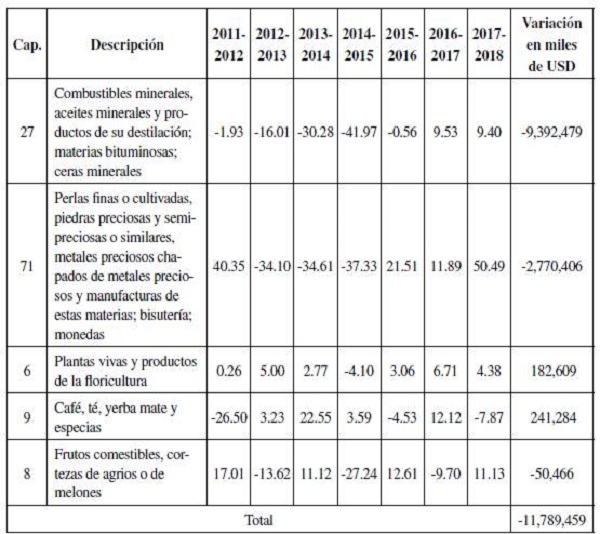 | Cap. | Descripción | 2011-2012 | 2012-2013 | 2013-2014 | 2014-2015 | 2015-2016 | 2016-2017 | 2017-2018 | Variación en miles de USD |
|---|---|---|---|---|---|---|---|---|---|
| 27 | Combustibles minerales, aceites minerales y productos de su destilación; materias bituminosas; ceras minerales | -1.93 | -16.01 | -30.28 | -41.97 | -0.56 | 9.53 | 9.40 | -9,392,479 |
| 71 | Perlas finas o cultivadas, piedras preciosas y semipreciosas o similares, metales preciosos chapados de metales preciosos y manufacturas de estas materias; bisutería; monedas | 40.35 | -34.10 | -34.61 | -37.33 | 21.51 | 11.89 | 50.49 | -2,770,406 |
| 6 | Plantas vivas y productos de la floricultura | 0.26 | 5.00 | 2.77 | -4.10 | 3.06 | 6.71 | 4.38 | 182,609 |
| 9 | Café, té, yerba mate y especias | -26.50 | 3.23 | 22.55 | 3.59 | -4.53 | 12.12 | -7.87 | 241,284 |
| 8 | Frutos comestibles, cortezas de agrios o de melones | 17.01 | -13.62 | 11.12 | -27.24 | 12.61 | -9.70 | 11.13 | -50,466 |
| Total | | | | | | | | | -11,789,459 |